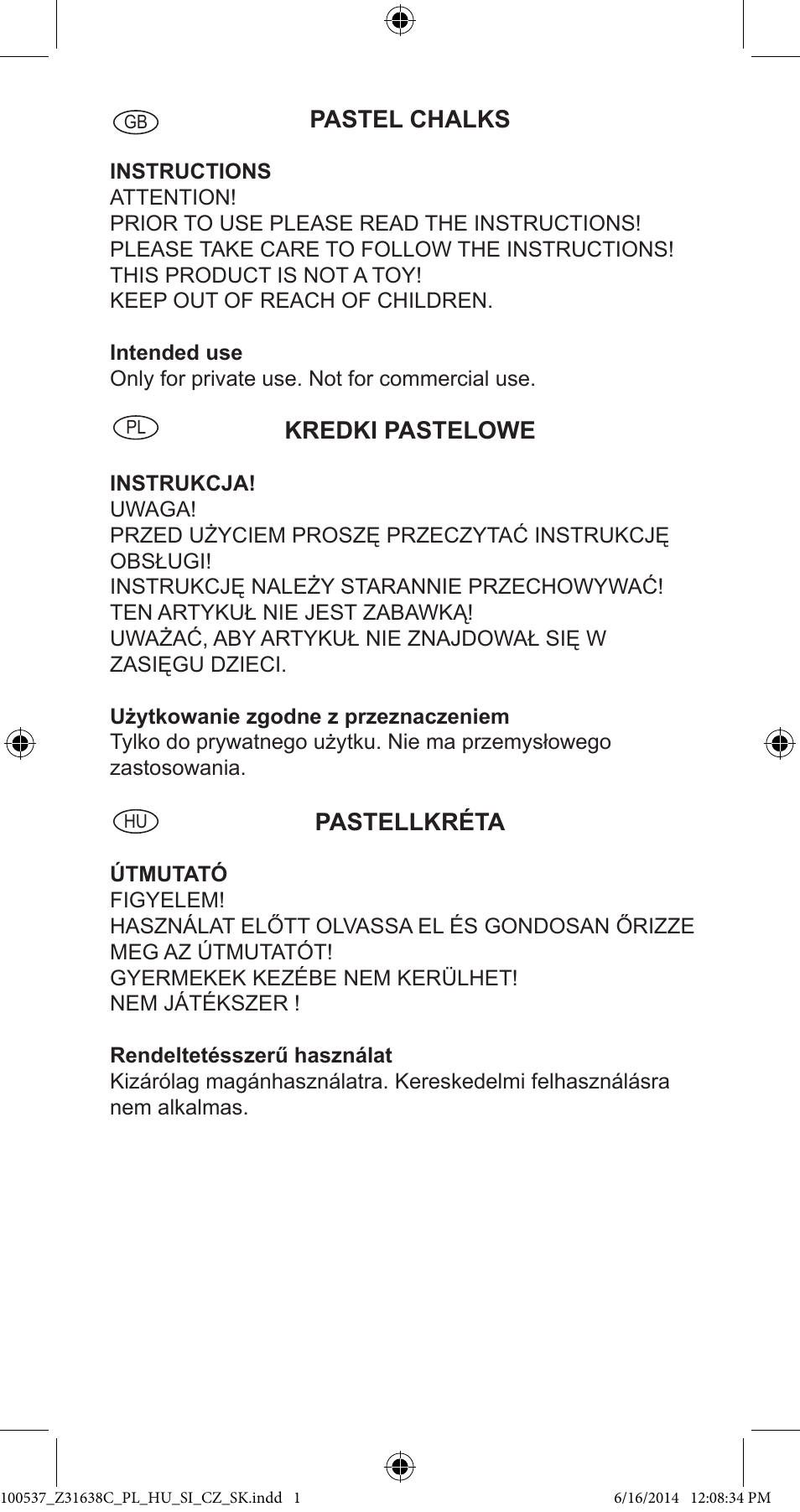 GB PASTEL CHALKS

INSTRUCTIONS
ATTENTION!
PRIOR TO USE PLEASE READ THE INSTRUCTIONS!
PLEASE TAKE CARE TO FOLLOW THE INSTRUCTIONS!
THIS PRODUCT IS NOT A TOY!
KEEP OUT OF REACH OF CHILDREN.

Intended use
Only for private use. Not for commercial use.

PL KREDKI PASTELOWE

INSTRUKCJA!
UWAGA!
PRZED UŻYCIEM PROSZĘ PRZECZYTAĆ INSTRUKCJĘ OBSŁUGI!
INSTRUKCJĘ NALEŻY STARANNIE PRZECHOWYWAĆ!
TEN ARTYKUŁ NIE JEST ZABAWKĄ!
UWAŻAĆ, ABY ARTYKUŁ NIE ZNAJDOWAŁ SIĘ W ZASIĘGU DZIECI.

Użytkowanie zgodne z przeznaczeniem
Tylko do prywatnego użytku. Nie ma przemysłowego zastosowania.

HU PASTELLKRÉTA

ÚTMUTATÓ
FIGYELEM!
HASZNÁLAT ELŐTT OLVASSA EL ÉS GONDOSAN ŐRIZZE MEG AZ ÚTMUTATÓT!
GYERMEKEK KEZÉBE NEM KERÜLHET!
NEM JÁTÉKSZER !

Rendeltetésszerű használat
Kizárólag magánhasználatra. Kereskedelmi felhasználásra nem alkalmas.

100537_Z31638C_PL_HU_SI_CZ_SK.indd 1 6/16/2014 12:08:34 PM